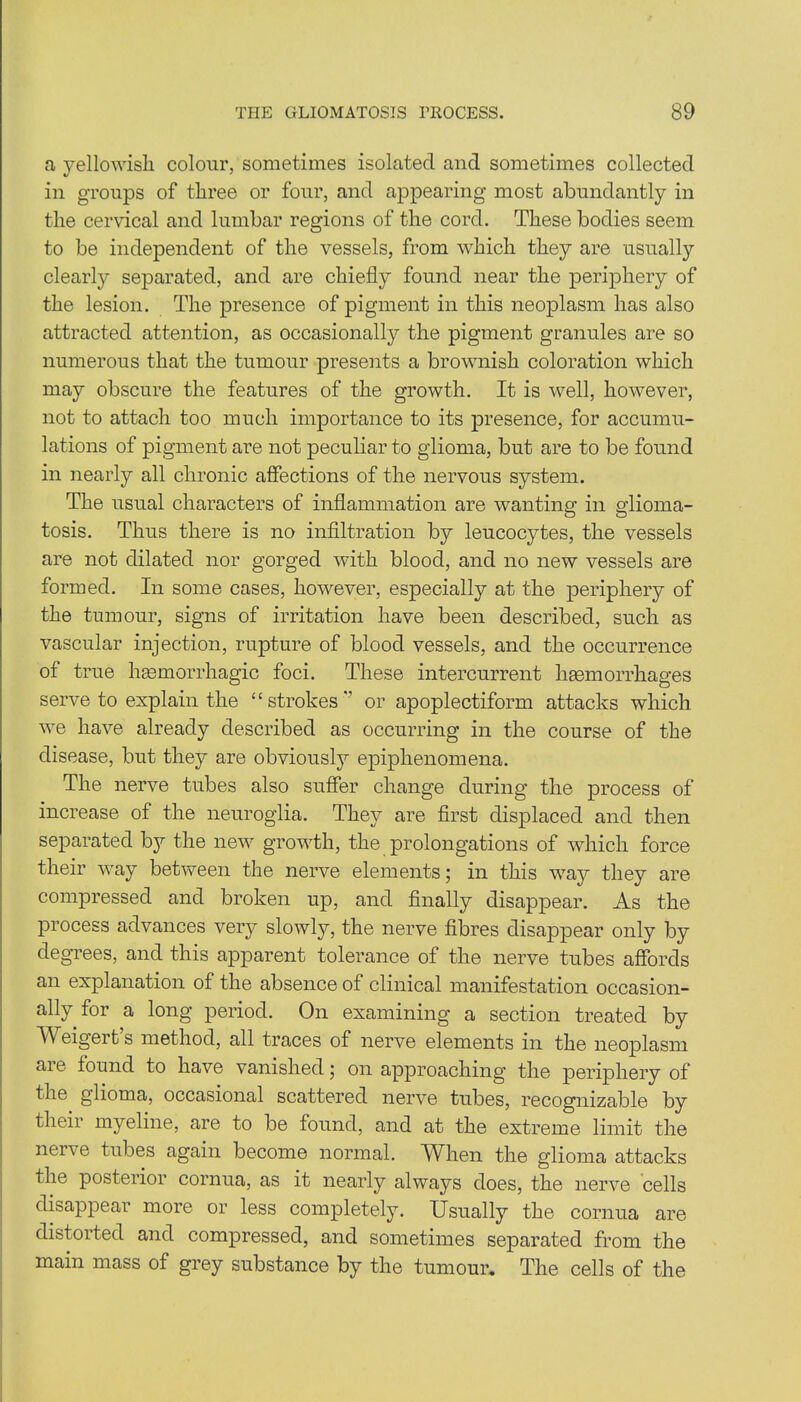 THE GLIOMATOSIS PROCESS. 89

a yellowish colour, sometimes isolated and sometimes collected in groups of three or four, and appearing most abundantly in the cervical and lumbar regions of the cord. These bodies seem to be independent of the vessels, from which they are usually clearly separated, and are chiefly found near the periphery of the lesion. The presence of pigment in this neoplasm has also attracted attention, as occasionally the pigment granules are so numerous that the tumour presents a brownish coloration which may obscure the features of the growth. It is well, however, not to attach too much importance to its presence, for accumulations of pigment are not peculiar to glioma, but are to be found in nearly all chronic affections of the nervous system.

The usual characters of inflammation are wanting in gliomatosis. Thus there is no infiltration by leucocytes, the vessels are not dilated nor gorged with blood, and no new vessels are formed. In some cases, however, especially at the periphery of the tumour, signs of irritation have been described, such as vascular injection, rupture of blood vessels, and the occurrence of true hæmorrhagic foci. These intercurrent hæmorrhages serve to explain the "strokes" or apoplectiform attacks which we have already described as occurring in the course of the disease, but they are obviously epiphenomena.

The nerve tubes also suffer change during the process of increase of the neuroglia. They are first displaced and then separated by the new growth, the prolongations of which force their way between the nerve elements; in this way they are compressed and broken up, and finally disappear. As the process advances very slowly, the nerve fibres disappear only by degrees, and this apparent tolerance of the nerve tubes affords an explanation of the absence of clinical manifestation occasionally for a long period. On examining a section treated by Weigert's method, all traces of nerve elements in the neoplasm are found to have vanished; on approaching the periphery of the glioma, occasional scattered nerve tubes, recognizable by their myeline, are to be found, and at the extreme limit the nerve tubes again become normal. When the glioma attacks the posterior cornua, as it nearly always does, the nerve cells disappear more or less completely. Usually the cornua are distorted and compressed, and sometimes separated from the main mass of grey substance by the tumour. The cells of the